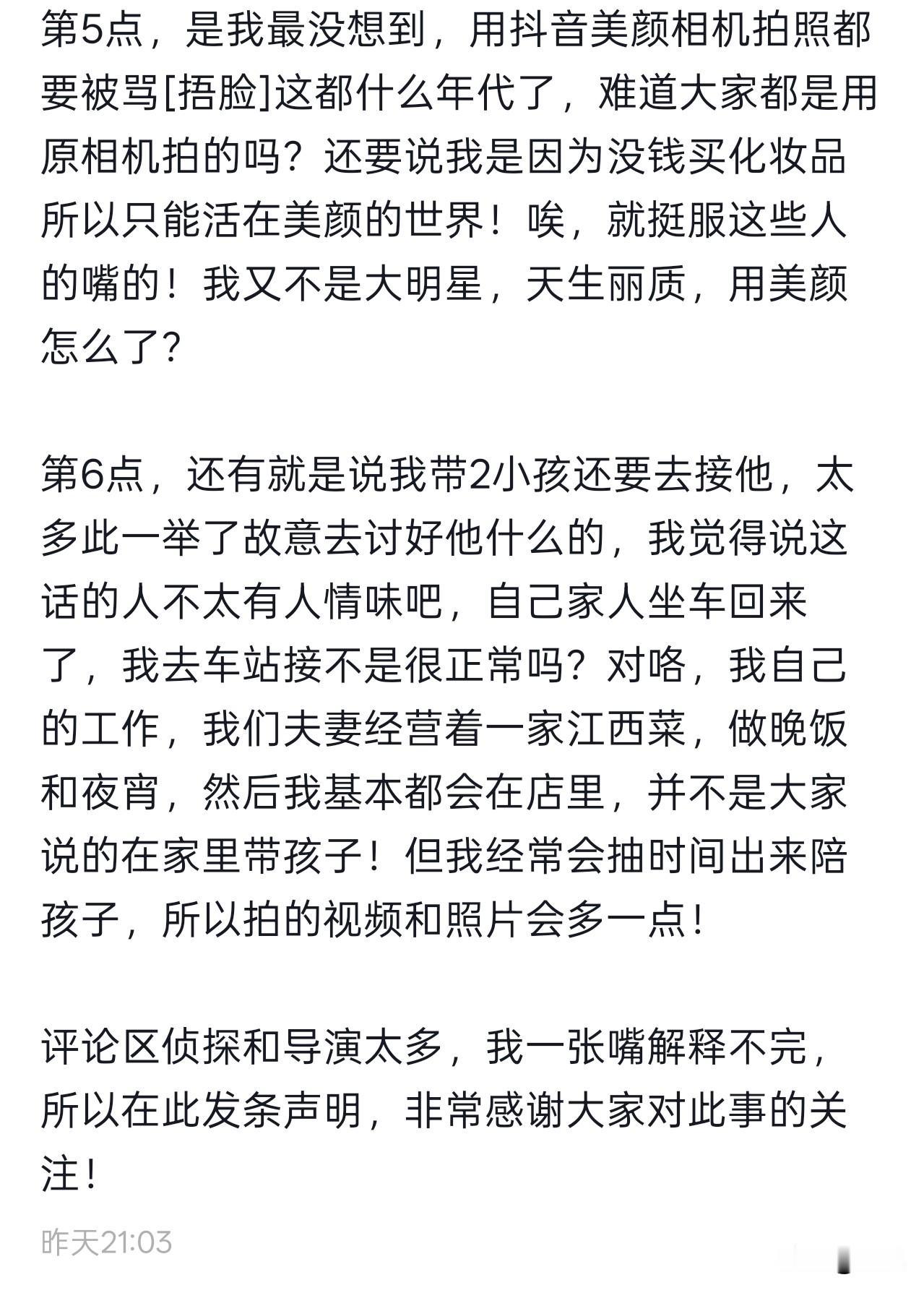 第5点，是我最没想到，用抖音美颜相机拍照都要被骂[捂脸]这都什么年代了，难道大家都是用原相机拍的吗？还要说我是因为没钱买化妆品所以只能活在美颜的世界！唉，就挺服这些人的嘴的！我又不是大明星，天生丽质，用美颜怎么了?

第6点，还有就是说我带2小孩还要去接他，太多此一举了故意去讨好他什么的，我觉得说这话的人不太有人情味吧，自己家人坐车回来了，我去车站接不是很正常吗？对咯，我自己的工作，我们夫妻经营着一家江西菜，做晚饭和夜宵，然后我基本都会在店里，并不是大家说的在家里带孩子！但我经常会抽时间出来陪孩子，所以拍的视频和照片会多一点！

评论区侦探和导演太多，我一张嘴解释不完，所以在此发条声明，非常感谢大家对此事的关注！

昨天21:03